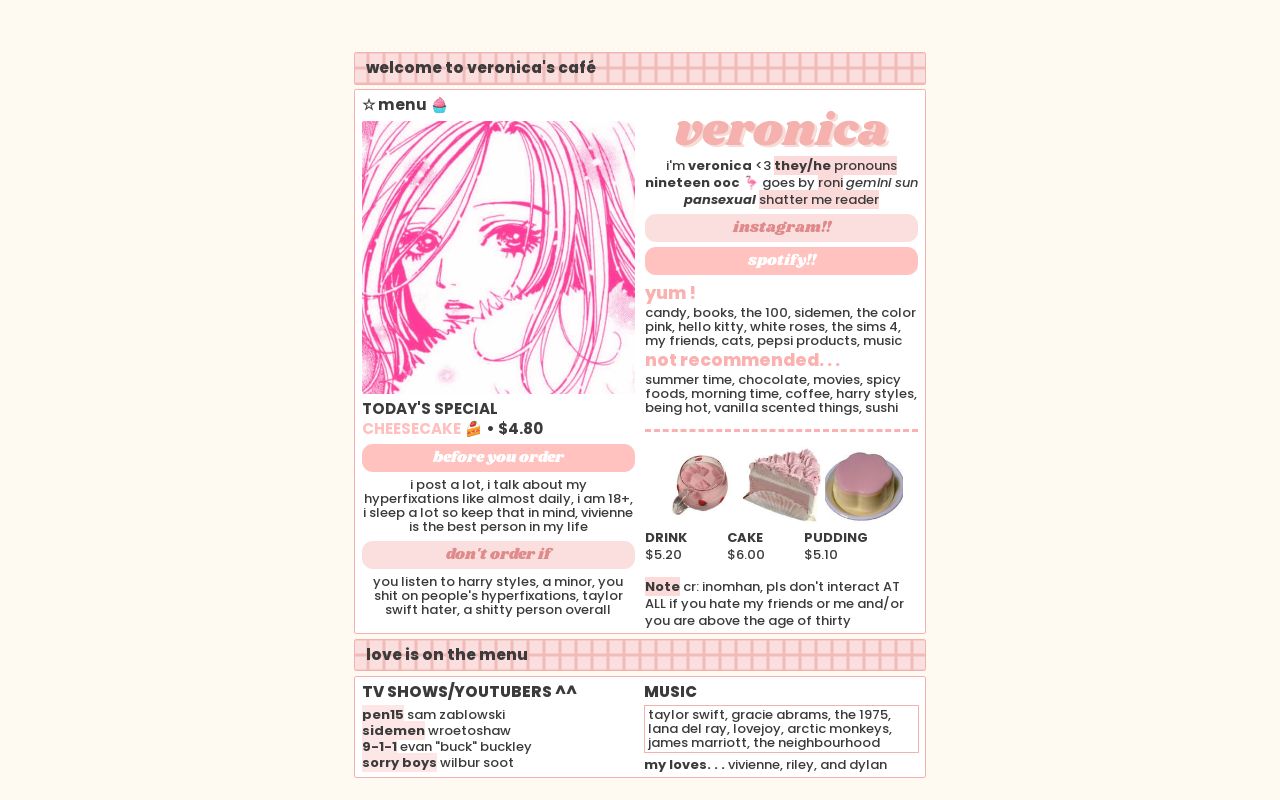 welcome to veronica's café

☆ menu 🧁

TODAY'S SPECIAL
CHEESECAKE 🍰 • $4.80

before you order

i post a lot, i talk about my hyperfixations like almost daily, i am 18+, i sleep a lot so keep that in mind, vivienne is the best person in my life

don't order if

you listen to harry styles, a minor, you shit on people's hyperfixations, taylor swift hater, a shitty person overall

veronica

i'm veronica <3 they/he pronouns
nineteen ooc 🦩 goes by roni gemini sun
pansexual shatter me reader

instagram!!

spotify!!

yum !
candy, books, the 100, sidemen, the color pink, hello kitty, white roses, the sims 4, my friends, cats, pepsi products, music

not recommended. . .
summer time, chocolate, movies, spicy foods, morning time, coffee, harry styles, being hot, vanilla scented things, sushi

| DRINK | CAKE | PUDDING |
|---|---|---|
| $5.20 | $6.00 | $5.10 |

Note cr: inomhan, pls don't interact AT ALL if you hate my friends or me and/or you are above the age of thirty

love is on the menu

TV SHOWS/YOUTUBERS ^^
pen15 sam zablowski
sidemen wroetoshaw
9-1-1 evan "buck" buckley
sorry boys wilbur soot

MUSIC
taylor swift, gracie abrams, the 1975, lana del ray, lovejoy, arctic monkeys, james marriott, the neighbourhood

my loves. . . vivienne, riley, and dylan